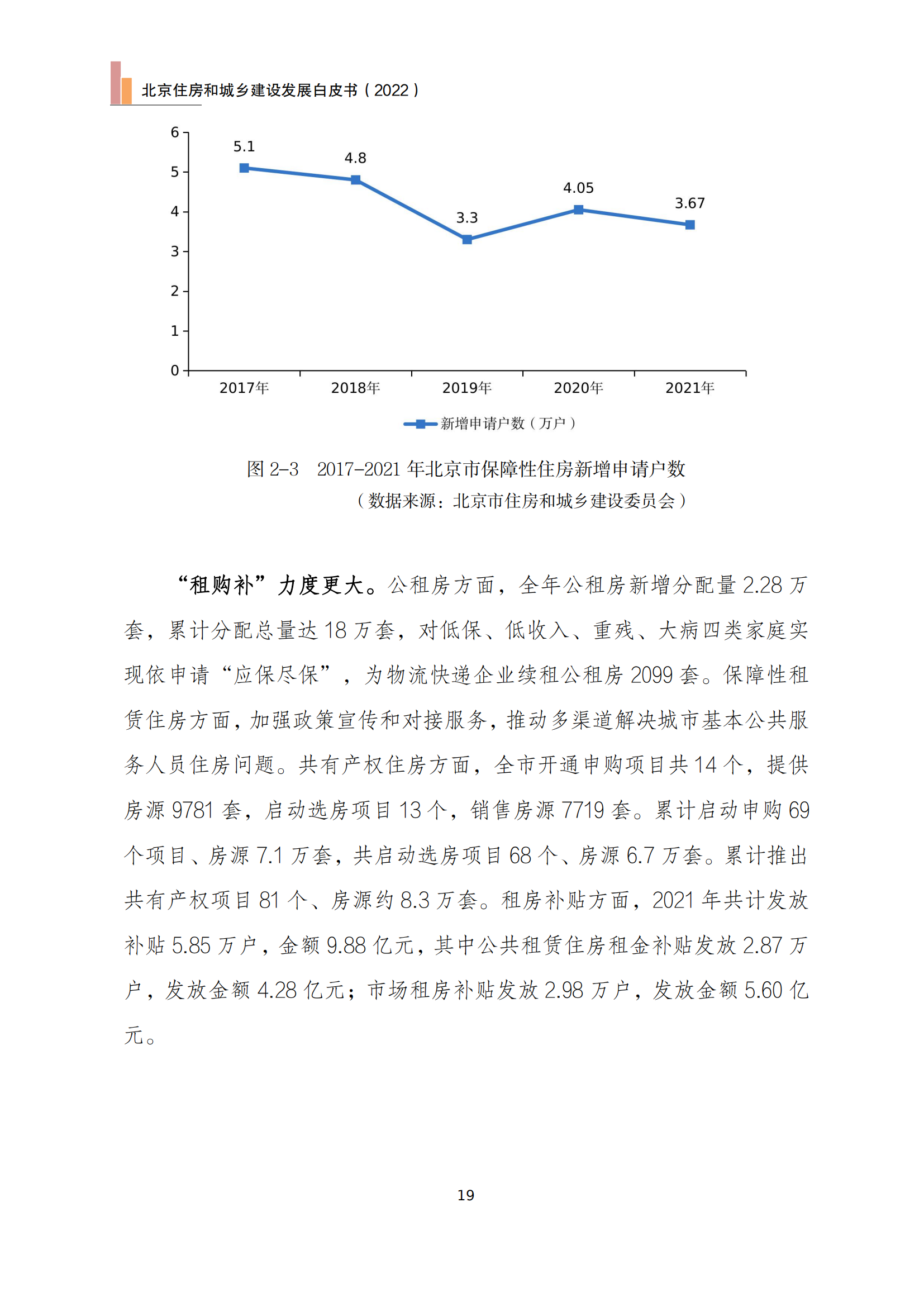 北京住房和城乡建设发展白皮书（2022）

6
5
4
3
2
1
0

5.1
4.8
3.3
4.05
3.67

2017年
2018年
2019年
2020年
2021年

新增申请户数（万户）

图 2-3　2017-2021 年北京市保障性住房新增申请户数
（数据来源：北京市住房和城乡建设委员会）

“租购补”力度更大。公租房方面，全年公租房新增分配量 2.28 万套，累计分配总量达 18 万套，对低保、低收入、重残、大病四类家庭实现依申请“应保尽保”，为物流快递企业续租公租房 2099 套。保障性租赁住房方面，加强政策宣传和对接服务，推动多渠道解决城市基本公共服务人员住房问题。共有产权住房方面，全市开通申购项目共 14 个，提供房源 9781 套，启动选房项目 13 个，销售房源 7719 套。累计启动申购 69 个项目、房源 7.1 万套，共启动选房项目 68 个、房源 6.7 万套。累计推出共有产权项目 81 个、房源约 8.3 万套。租房补贴方面，2021 年共计发放补贴 5.85 万户，金额 9.88 亿元，其中公共租赁住房租金补贴发放 2.87 万户，发放金额 4.28 亿元；市场租房补贴发放 2.98 万户，发放金额 5.60 亿元。

19